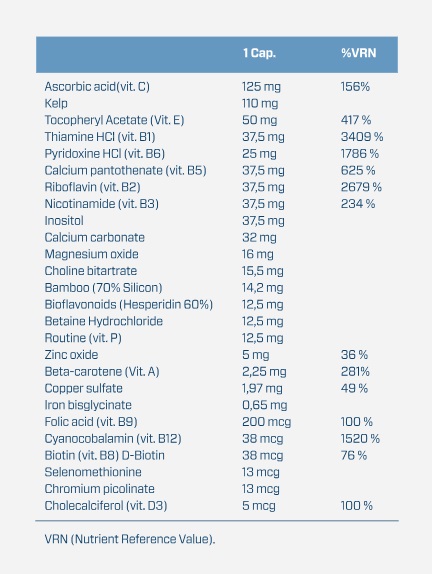 | | 1 Cap. | %VRN |
|---|---|---|
| Ascorbic acid(vit. C) | 125 mg | 156% |
| Kelp | 110 mg | |
| Tocopheryl Acetate (Vit. E) | 50 mg | 417 % |
| Thiamine HCl (vit. B1) | 37,5 mg | 3409 % |
| Pyridoxine HCl (vit. B6) | 25 mg | 1786 % |
| Calcium pantothenate (vit. B5) | 37,5 mg | 625 % |
| Riboflavin (vit. B2) | 37,5 mg | 2679 % |
| Nicotinamide (vit. B3) | 37,5 mg | 234 % |
| Inositol | 37,5 mg | |
| Calcium carbonate | 32 mg | |
| Magnesium oxide | 16 mg | |
| Choline bitartrate | 15,5 mg | |
| Bamboo (70% Silicon) | 14,2 mg | |
| Bioflavonoids (Hesperidin 60%) | 12,5 mg | |
| Betaine Hydrochloride | 12,5 mg | |
| Routine (vit. P) | 12,5 mg | |
| Zinc oxide | 5 mg | 36 % |
| Beta-carotene (Vit. A) | 2,25 mg | 281% |
| Copper sulfate | 1,97 mg | 49 % |
| Iron bisglycinate | 0,65 mg | |
| Folic acid (vit. B9) | 200 mcg | 100 % |
| Cyanocobalamin (vit. B12) | 38 mcg | 1520 % |
| Biotin (vit. B8) D-Biotin | 38 mcg | 76 % |
| Selenomethionine | 13 mcg | |
| Chromium picolinate | 13 mcg | |
| Cholecalciferol (vit. D3) | 5 mcg | 100 % |

VRN (Nutrient Reference Value).